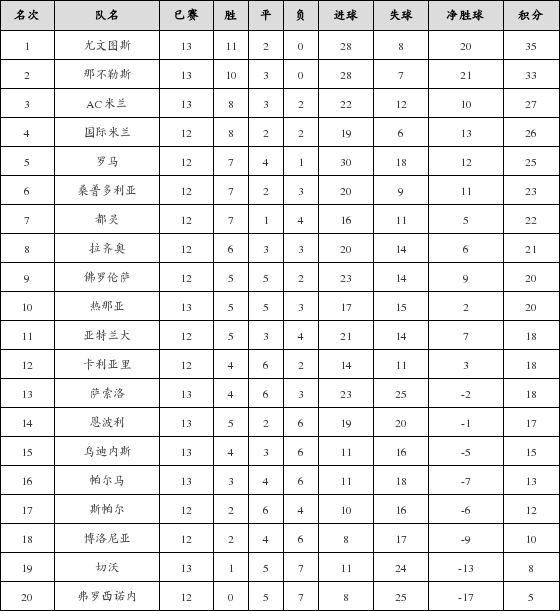 | 名次 | 队名 | 已赛 | 胜 | 平 | 负 | 进球 | 失球 | 净胜球 | 积分 |
|---|---|---|---|---|---|---|---|---|---|
| 1 | 尤文图斯 | 13 | 11 | 2 | 0 | 28 | 8 | 20 | 35 |
| 2 | 那不勒斯 | 13 | 10 | 3 | 0 | 28 | 7 | 21 | 33 |
| 3 | AC米兰 | 13 | 8 | 3 | 2 | 22 | 12 | 10 | 27 |
| 4 | 国际米兰 | 12 | 8 | 2 | 2 | 19 | 6 | 13 | 26 |
| 5 | 罗马 | 12 | 7 | 4 | 1 | 30 | 18 | 12 | 25 |
| 6 | 桑普多利亚 | 12 | 7 | 2 | 3 | 20 | 9 | 11 | 23 |
| 7 | 都灵 | 12 | 7 | 1 | 4 | 16 | 11 | 5 | 22 |
| 8 | 拉齐奥 | 12 | 6 | 3 | 3 | 20 | 14 | 6 | 21 |
| 9 | 佛罗伦萨 | 12 | 5 | 5 | 2 | 23 | 14 | 9 | 20 |
| 10 | 热那亚 | 13 | 5 | 5 | 3 | 17 | 15 | 2 | 20 |
| 11 | 亚特兰大 | 12 | 5 | 3 | 4 | 21 | 14 | 7 | 18 |
| 12 | 卡利亚里 | 12 | 4 | 6 | 2 | 14 | 11 | 3 | 18 |
| 13 | 萨索洛 | 13 | 4 | 6 | 3 | 23 | 25 | -2 | 18 |
| 14 | 恩波利 | 13 | 5 | 2 | 6 | 19 | 20 | -1 | 17 |
| 15 | 乌迪内斯 | 13 | 4 | 3 | 6 | 11 | 16 | -5 | 15 |
| 16 | 帕尔马 | 13 | 3 | 4 | 6 | 11 | 18 | -7 | 13 |
| 17 | 斯帕尔 | 12 | 2 | 6 | 4 | 10 | 16 | -6 | 12 |
| 18 | 博洛尼亚 | 12 | 2 | 4 | 6 | 8 | 17 | -9 | 10 |
| 19 | 切沃 | 13 | 1 | 5 | 7 | 11 | 24 | -13 | 8 |
| 20 | 弗罗西诺内 | 12 | 0 | 5 | 7 | 8 | 25 | -17 | 5 |